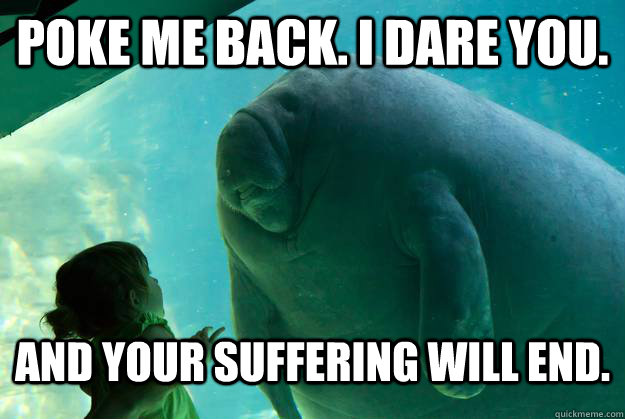 POKE ME BACK. I DARE YOU.

AND YOUR SUFFERING WILL END.

quickmeme.com